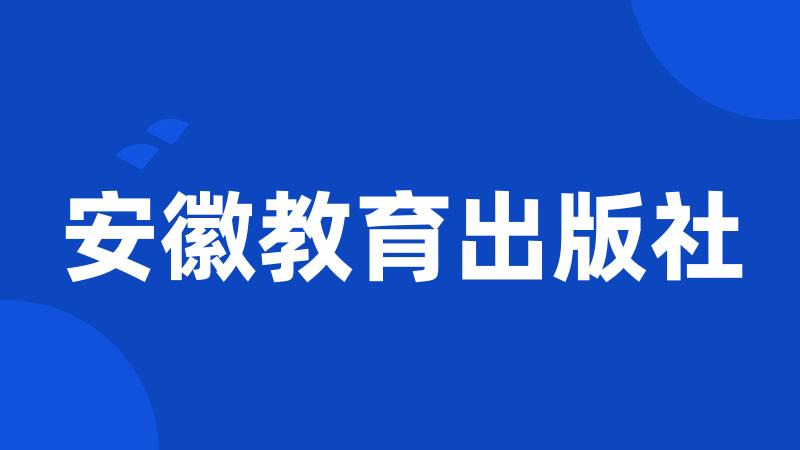 安徽教育出版社